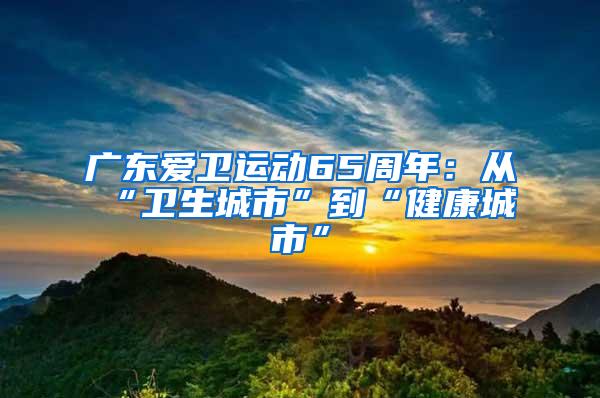 广东爱卫运动65周年：从“卫生城市”到“健康城市”